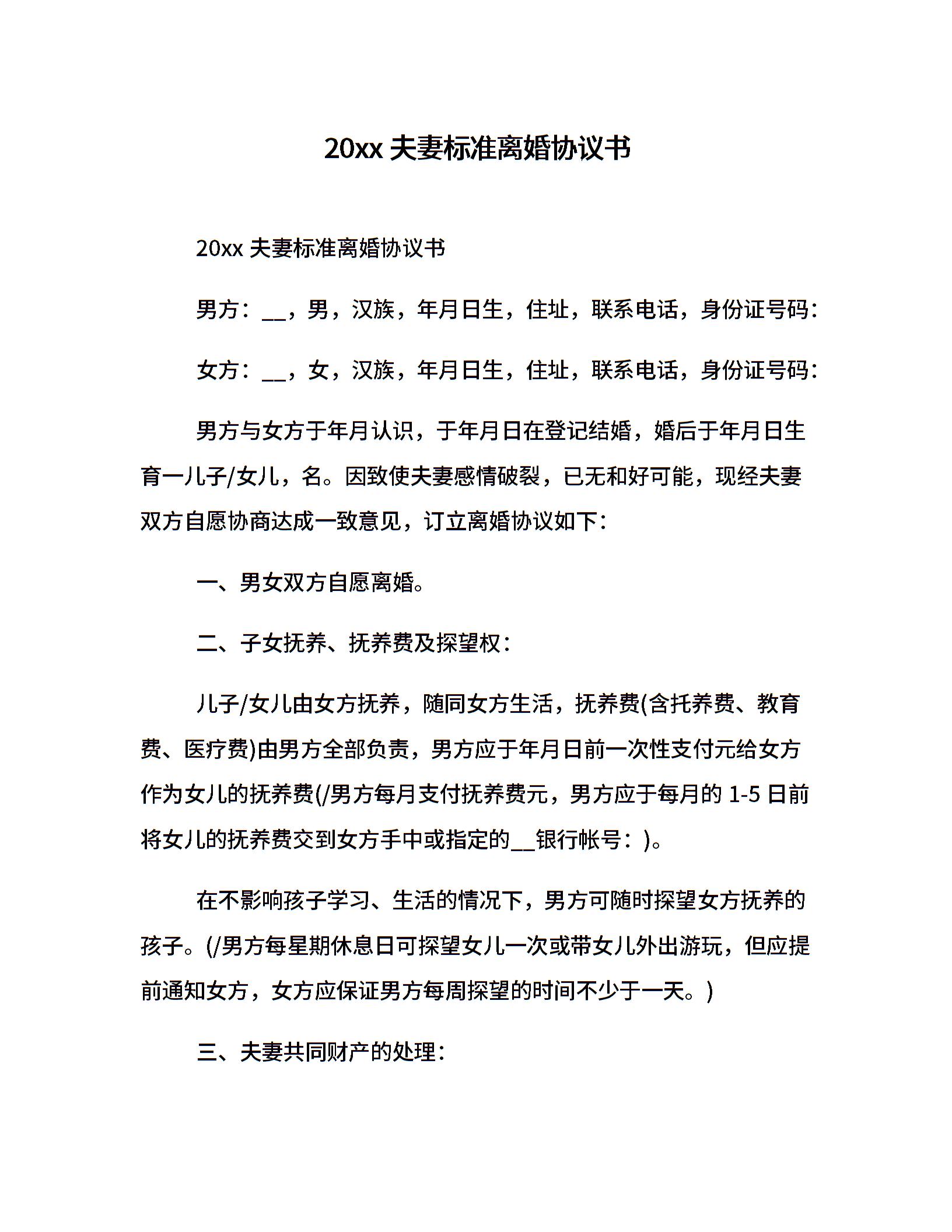 20xx 夫妻标准离婚协议书

20xx 夫妻标准离婚协议书

男方：__，男，汉族，年月日生，住址，联系电话，身份证号码：

女方：__，女，汉族，年月日生，住址，联系电话，身份证号码：

男方与女方于年月认识，于年月日在登记结婚，婚后于年月日生育一儿子/女儿，名。因致使夫妻感情破裂，已无和好可能，现经夫妻双方自愿协商达成一致意见，订立离婚协议如下：

一、男女双方自愿离婚。

二、子女抚养、抚养费及探望权：

儿子/女儿由女方抚养，随同女方生活，抚养费(含托养费、教育费、医疗费)由男方全部负责，男方应于年月日前一次性支付元给女方作为女儿的抚养费(/男方每月支付抚养费元，男方应于每月的 1-5 日前将女儿的抚养费交到女方手中或指定的__银行帐号：)。

在不影响孩子学习、生活的情况下，男方可随时探望女方抚养的孩子。(/男方每星期休息日可探望女儿一次或带女儿外出游玩，但应提前通知女方，女方应保证男方每周探望的时间不少于一天。)

三、夫妻共同财产的处理：